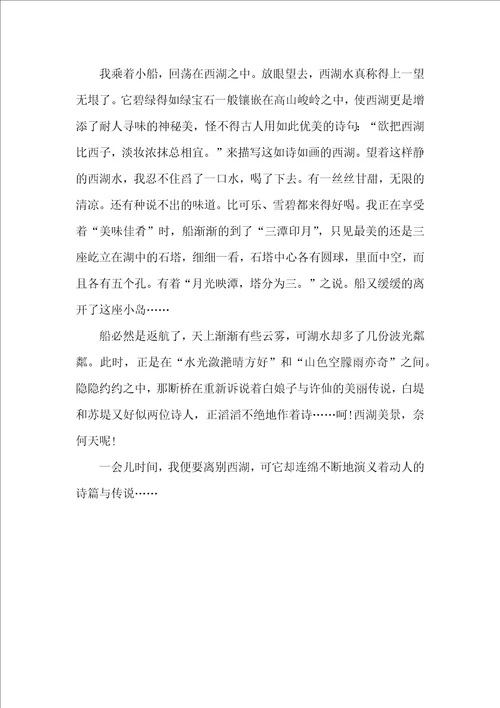 我乘着小船，回荡在西湖之中。放眼望去，西湖水真称得上一望无垠了。它碧绿得如绿宝石一般镶嵌在高山峻岭之中，使西湖更是增添了耐人寻味的神秘美，怪不得古人用如此优美的诗句：“欲把西湖比西子，淡妆浓抹总相宜。”来描写这如诗如画的西湖。望着这样静的西湖水，我忍不住舀了一口水，喝了下去。有一丝丝甘甜，无限的清凉。还有种说不出的味道。比可乐、雪碧都来得好喝。我正在享受着“美味佳肴”时，船渐渐的到了“三潭印月”，只见最美的还是三座屹立在湖中的石塔，细细一看，石塔中心各有圆球，里面中空，而且各有五个孔。有着“月光映潭，塔分为三。”之说。船又缓缓的离开了这座小岛……

船必然是返航了，天上渐渐有些云雾，可湖水却多了几份波光粼粼。此时，正是在“水光潋滟晴方好”和“山色空朦雨亦奇”之间。隐隐约约之中，那断桥在重新诉说着白娘子与许仙的美丽传说，白堤和苏堤又好似两位诗人，正滔滔不绝地作着诗……呵！西湖美景，奈何天呢！

一会儿时间，我便要离别西湖，可它却连绵不断地演义着动人的诗篇与传说……